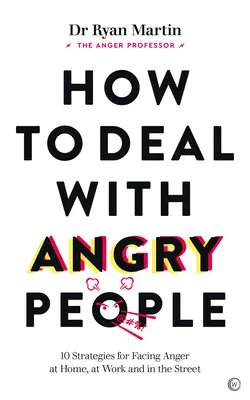 Dr Ryan Martin
THE ANGER PROFESSOR

HOW TO DEAL WITH ANGRY PEOPLE

@#%!

10 Strategies for Facing Anger at Home, at Work and in the Street

W